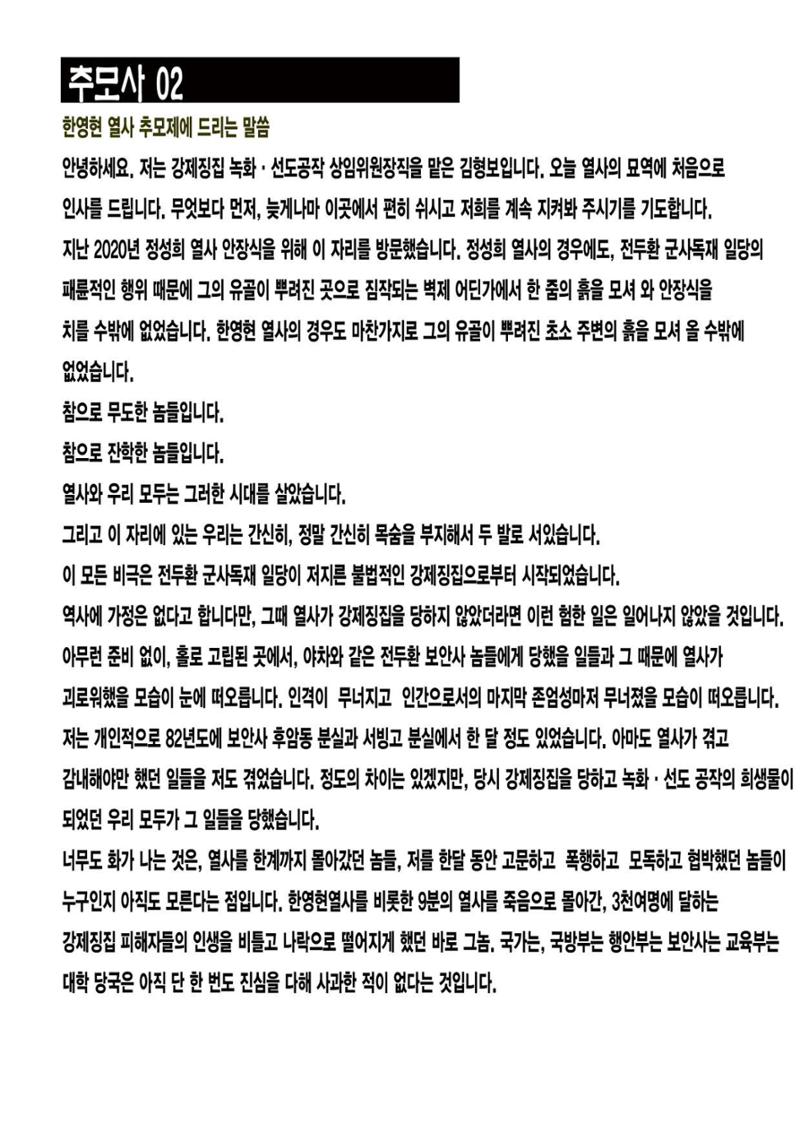 추모사 02

한영현 열사 추모제에 드리는 말씀

안녕하세요. 저는 강제징집 녹화 · 선도공작 상임위원장직을 맡은 김형보입니다. 오늘 열사의 묘역에 처음으로 인사를 드립니다. 무엇보다 먼저, 늦게나마 이곳에서 편히 쉬시고 저희를 계속 지켜봐 주시기를 기도합니다.

지난 2020년 정성희 열사 안장식을 위해 이 자리를 방문했습니다. 정성희 열사의 경우에도, 전두환 군사독재 일당의 패륜적인 행위 때문에 그의 유골이 뿌려진 곳으로 짐작되는 벽제 어딘가에서 한 줌의 흙을 모셔 와 안장식을 치를 수밖에 없었습니다. 한영현 열사의 경우도 마찬가지로 그의 유골이 뿌려진 초소 주변의 흙을 모셔 올 수밖에 없었습니다.

참으로 무도한 놈들입니다.

참으로 잔학한 놈들입니다.

열사와 우리 모두는 그러한 시대를 살았습니다.

그리고 이 자리에 있는 우리는 간신히, 정말 간신히 목숨을 부지해서 두 발로 서있습니다.

이 모든 비극은 전두환 군사독재 일당이 저지른 불법적인 강제징집으로부터 시작되었습니다.

역사에 가정은 없다고 합니다만, 그때 열사가 강제징집을 당하지 않았더라면 이런 험한 일은 일어나지 않았을 것입니다.

아무런 준비 없이, 홀로 고립된 곳에서, 야차와 같은 전두환 보안사 놈들에게 당했을 일들과 그 때문에 열사가 괴로워했을 모습이 눈에 떠오릅니다. 인격이 무너지고 인간으로서의 마지막 존엄성마저 무너졌을 모습이 떠오릅니다.

저는 개인적으로 82년도에 보안사 후암동 분실과 서빙고 분실에서 한 달 정도 있었습니다. 아마도 열사가 겪고 감내해야만 했던 일들을 저도 겪었습니다. 정도의 차이는 있겠지만, 당시 강제징집을 당하고 녹화 · 선도 공작의 희생물이 되었던 우리 모두가 그 일들을 당했습니다.

너무도 화가 나는 것은, 열사를 한계까지 몰아갔던 놈들, 저를 한달 동안 고문하고 폭행하고 모독하고 협박했던 놈들이 누구인지 아직도 모른다는 점입니다. 한영현열사를 비롯한 9분의 열사를 죽음으로 몰아간, 3천여명에 달하는 강제징집 피해자들의 인생을 비틀고 나락으로 떨어지게 했던 바로 그놈. 국가는, 국방부는 행안부는 보안사는 교육부는 대학 당국은 아직 단 한 번도 진심을 다해 사과한 적이 없다는 것입니다.